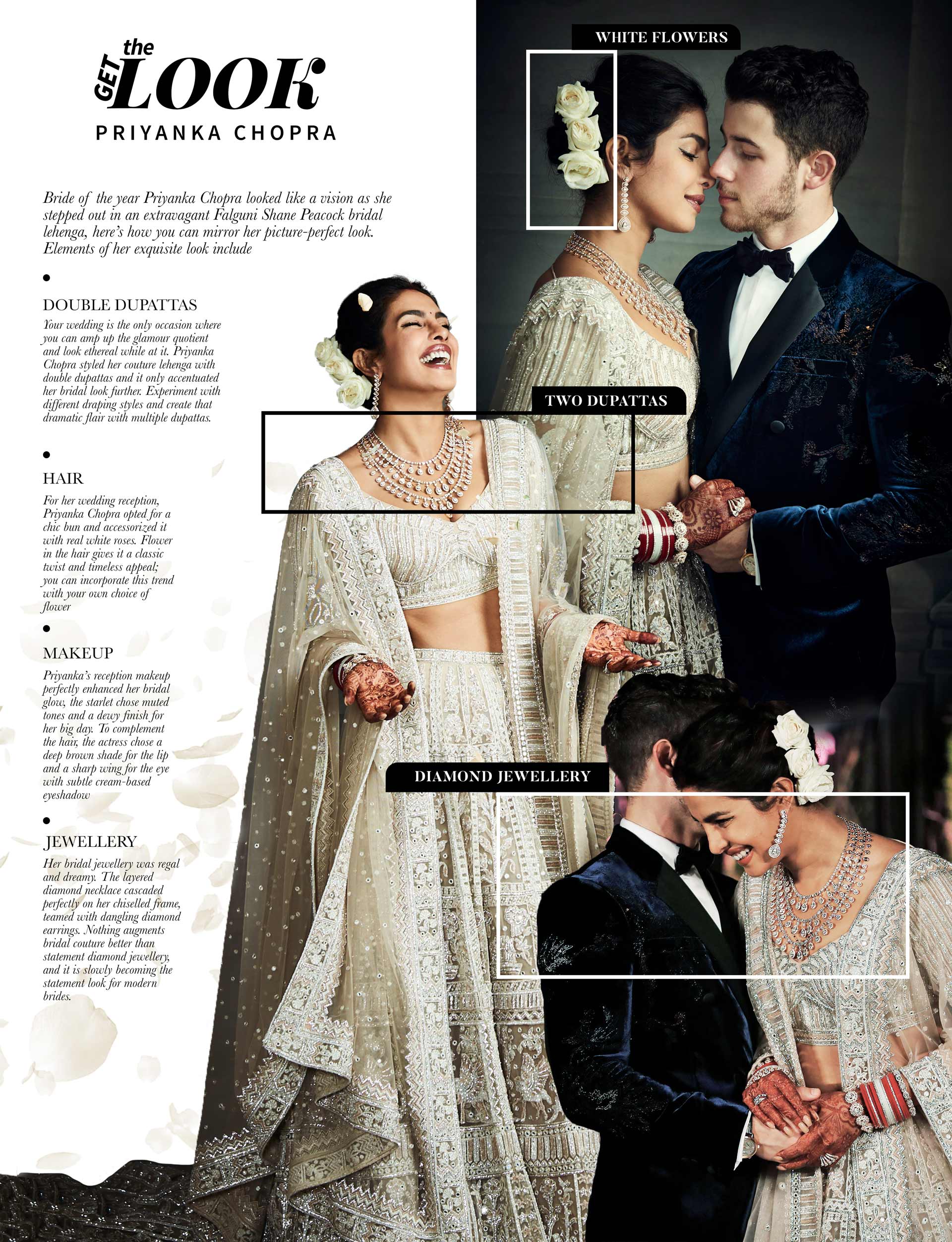 GET the LOOK
PRIYANKA CHOPRA

Bride of the year Priyanka Chopra looked like a vision as she stepped out in an extravagant Falguni Shane Peacock bridal lehenga, here's how you can mirror her picture-perfect look. Elements of her exquisite look include

DOUBLE DUPATTAS
Your wedding is the only occasion where you can amp up the glamour quotient and look ethereal while at it. Priyanka Chopra styled her couture lehenga with double dupattas and it only accentuated her bridal look further. Experiment with different draping styles and create that dramatic flair with multiple dupattas.

HAIR
For her wedding reception, Priyanka Chopra opted for a chic bun and accessorized it with real white roses. Flower in the hair gives it a classic twist and timeless appeal; you can incorporate this trend with your own choice of flower

MAKEUP
Priyanka's reception makeup perfectly enhanced her bridal glow, the starlet chose muted tones and a dewy finish for her big day. To complement the hair, the actress chose a deep brown shade for the lip and a sharp wing for the eye with subtle cream-based eyeshadow

JEWELLERY
Her bridal jewellery was regal and dreamy. The layered diamond necklace cascaded perfectly on her chiselled frame, teamed with dangling diamond earrings. Nothing augments bridal couture better than statement diamond jewellery, and it is slowly becoming the statement look for modern brides.

WHITE FLOWERS

TWO DUPATTAS

DIAMOND JEWELLERY